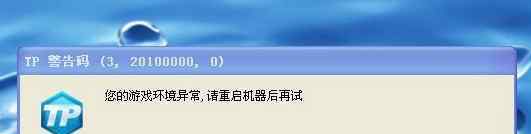 TP 警告码 (3, 20100000, 0)

您的游戏环境异常,请重启机器后再试

TP